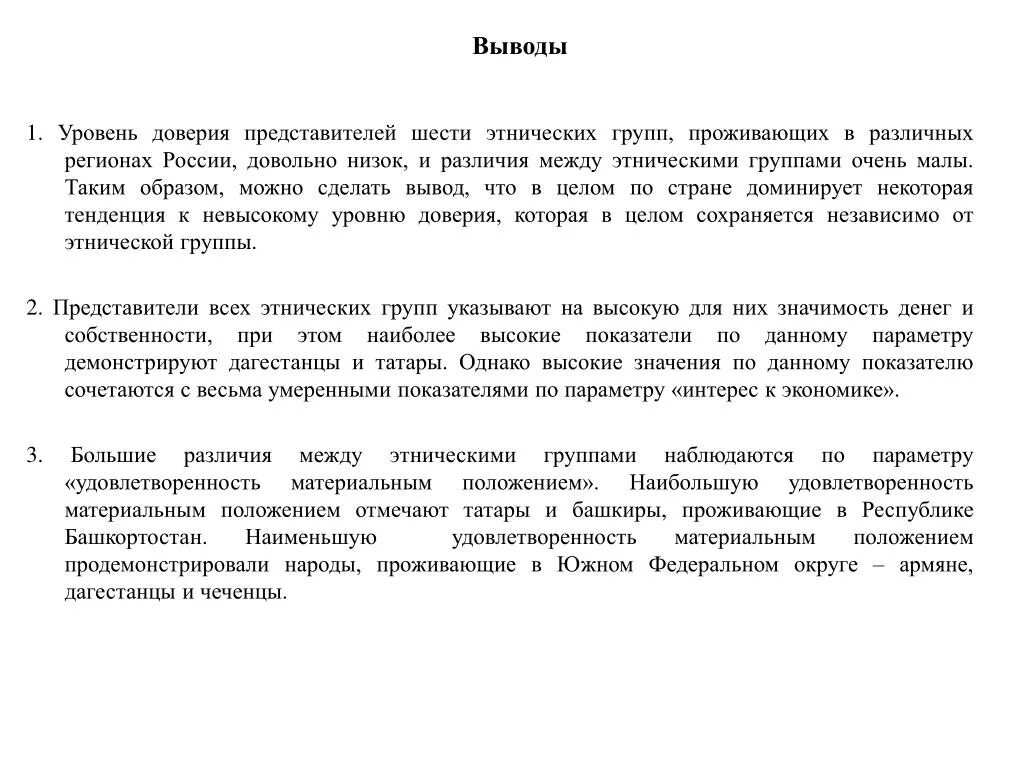 Выводы

1. Уровень доверия представителей шести этнических групп, проживающих в различных регионах России, довольно низок, и различия между этническими группами очень малы. Таким образом, можно сделать вывод, что в целом по стране доминирует некоторая тенденция к невысокому уровню доверия, которая в целом сохраняется независимо от этнической группы.

2. Представители всех этнических групп указывают на высокую для них значимость денег и собственности, при этом наиболее высокие показатели по данному параметру демонстрируют дагестанцы и татары. Однако высокие значения по данному показателю сочетаются с весьма умеренными показателями по параметру «интерес к экономике».

3. Большие различия между этническими группами наблюдаются по параметру «удовлетворенность материальным положением». Наибольшую удовлетворенность материальным положением отмечают татары и башкиры, проживающие в Республике Башкортостан. Наименьшую удовлетворенность материальным положением продемонстрировали народы, проживающие в Южном Федеральном округе – армяне, дагестанцы и чеченцы.